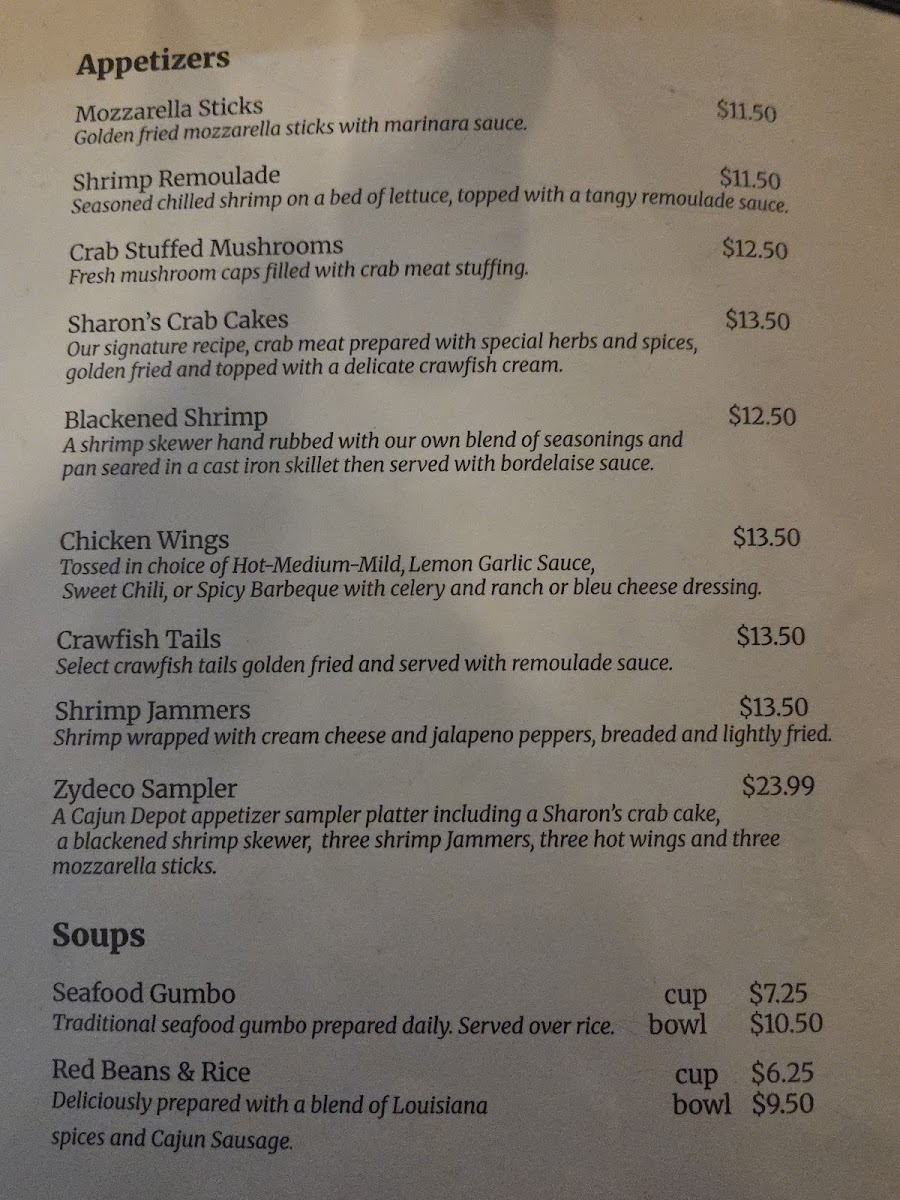 Appetizers

Mozzarella Sticks $11.50
Golden fried mozzarella sticks with marinara sauce.

Shrimp Remoulade $11.50
Seasoned chilled shrimp on a bed of lettuce, topped with a tangy remoulade sauce.

Crab Stuffed Mushrooms $12.50
Fresh mushroom caps filled with crab meat stuffing.

Sharon's Crab Cakes $13.50
Our signature recipe, crab meat prepared with special herbs and spices, golden fried and topped with a delicate crawfish cream.

Blackened Shrimp $12.50
A shrimp skewer hand rubbed with our own blend of seasonings and pan seared in a cast iron skillet then served with bordelaise sauce.

Chicken Wings $13.50
Tossed in choice of Hot-Medium-Mild, Lemon Garlic Sauce, Sweet Chili, or Spicy Barbeque with celery and ranch or bleu cheese dressing.

Crawfish Tails $13.50
Select crawfish tails golden fried and served with remoulade sauce.

Shrimp Jammers $13.50
Shrimp wrapped with cream cheese and jalapeno peppers, breaded and lightly fried.

Zydeco Sampler $23.99
A Cajun Depot appetizer sampler platter including a Sharon's crab cake, a blackened shrimp skewer, three shrimp Jammers, three hot wings and three mozzarella sticks.

Soups

Seafood Gumbo cup $7.25
Traditional seafood gumbo prepared daily. Served over rice. bowl $10.50

Red Beans & Rice cup $6.25
Deliciously prepared with a blend of Louisiana bowl $9.50
spices and Cajun Sausage.